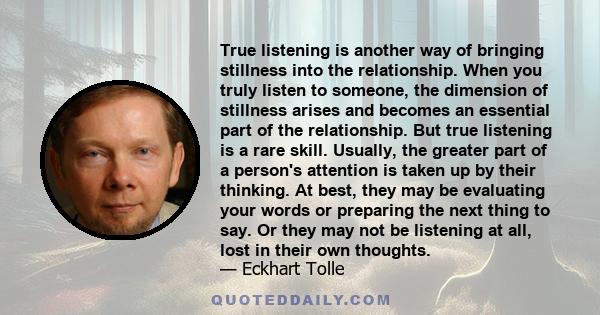 True listening is another way of bringing stillness into the relationship. When you truly listen to someone, the dimension of stillness arises and becomes an essential part of the relationship. But true listening is a rare skill. Usually, the greater part of a person's attention is taken up by their thinking. At best, they may be evaluating your words or preparing the next thing to say. Or they may not be listening at all, lost in their own thoughts.
— Eckhart Tolle

QUOTEDDAILY.COM